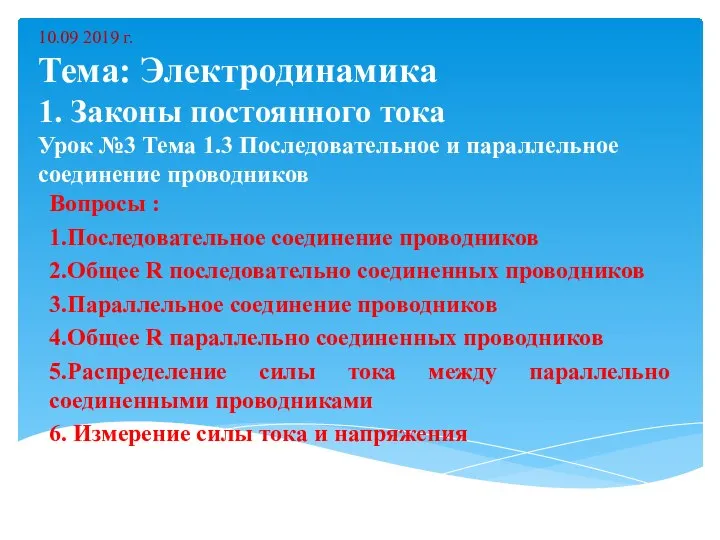 10.09 2019 г.

Тема: Электродинамика

1. Законы постоянного тока

Урок №3 Тема 1.3 Последовательное и параллельное соединение проводников

Вопросы :

1.Последовательное соединение проводников

2.Общее R последовательно соединенных проводников

3.Параллельное соединение проводников

4.Общее R параллельно соединенных проводников

5.Распределение силы тока между параллельно соединенными проводниками

6. Измерение силы тока и напряжения